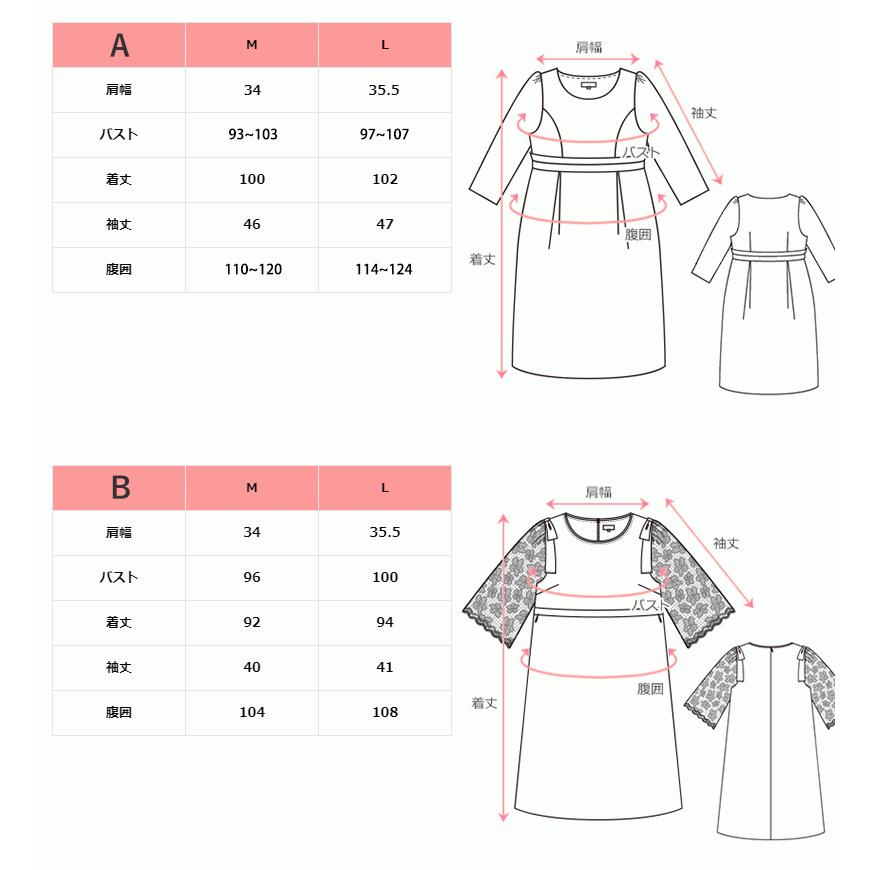 | A | M | L |
|---|---|---|
| 肩幅 | 34 | 35.5 |
| バスト | 93~103 | 97~107 |
| 着丈 | 100 | 102 |
| 袖丈 | 46 | 47 |
| 腹囲 | 110~120 | 114~124 |

肩幅
袖丈
バスト
腹囲
着丈

| B | M | L |
|---|---|---|
| 肩幅 | 34 | 35.5 |
| バスト | 96 | 100 |
| 着丈 | 92 | 94 |
| 袖丈 | 40 | 41 |
| 腹囲 | 104 | 108 |

肩幅
袖丈
バスト
腹囲
着丈